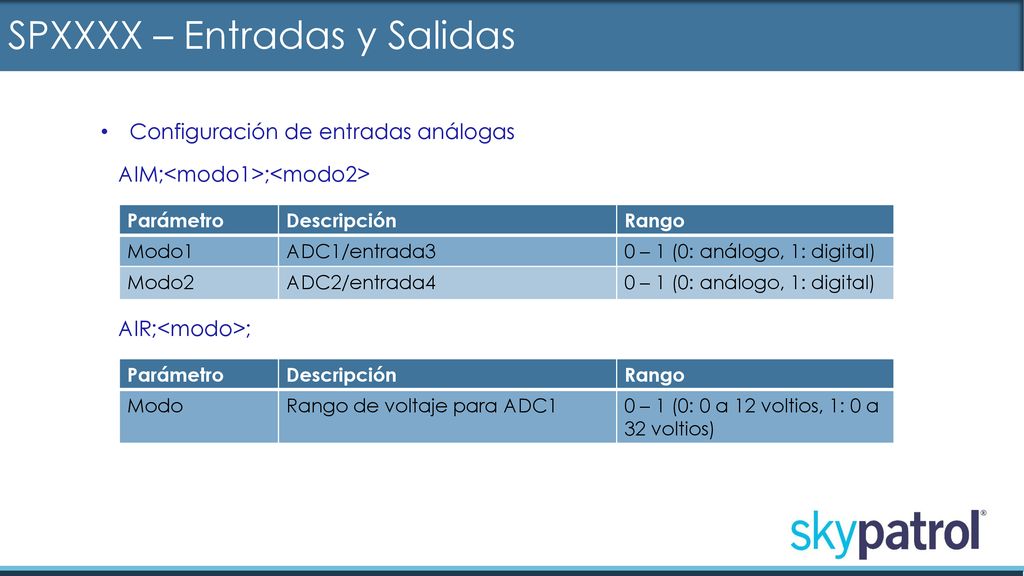 SPXXXX – Entradas y Salidas

• Configuración de entradas análogas

AIM;<modo1>;<modo2>

| Parámetro | Descripción | Rango |
|---|---|---|
| Modo1 | ADC1/entrada3 | 0 – 1 (0: análogo, 1: digital) |
| Modo2 | ADC2/entrada4 | 0 – 1 (0: análogo, 1: digital) |

AIR;<modo>;

| Parámetro | Descripción | Rango |
|---|---|---|
| Modo | Rango de voltaje para ADC1 | 0 – 1 (0: 0 a 12 voltios, 1: 0 a 32 voltios) |

skypatrol®